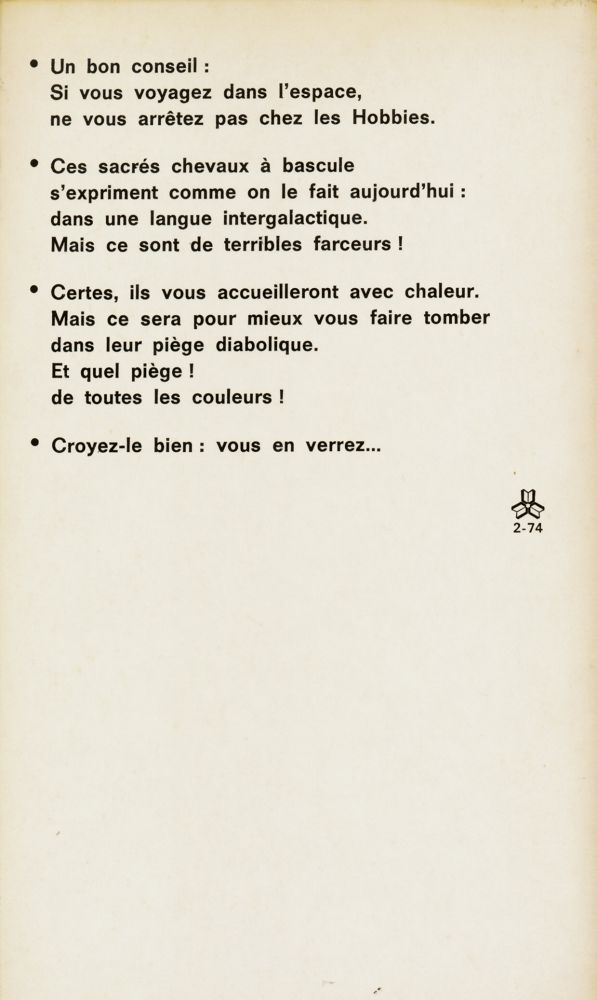 • Un bon conseil :
Si vous voyagez dans l'espace,
ne vous arrêtez pas chez les Hobbies.

• Ces sacrés chevaux à bascule
s'expriment comme on le fait aujourd'hui :
dans une langue intergalactique.
Mais ce sont de terribles farceurs !

• Certes, ils vous accueilleront avec chaleur.
Mais ce sera pour mieux vous faire tomber
dans leur piège diabolique.
Et quel piège !
de toutes les couleurs !

• Croyez-le bien : vous en verrez...

2-74